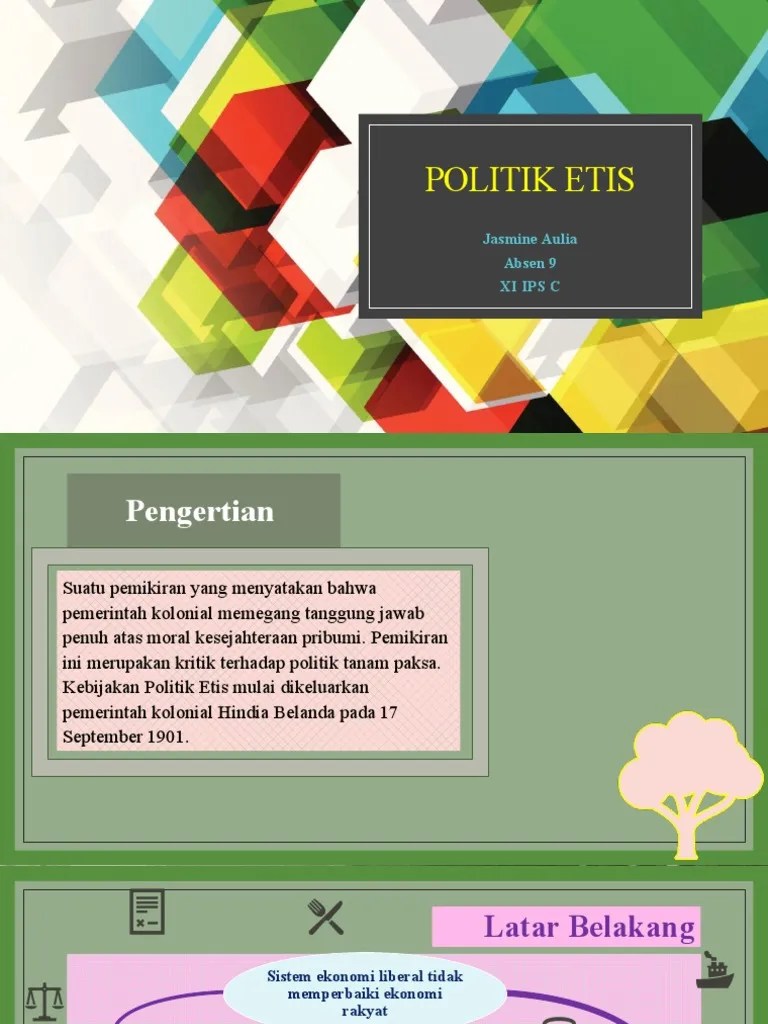 POLITIK ETIS

Jasmine Aulia
Absen 9
XI IPS C

Pengertian

Suatu pemikiran yang menyatakan bahwa pemerintah kolonial memegang tanggung jawab penuh atas moral kesejahteraan pribumi. Pemikiran ini merupakan kritik terhadap politik tanam paksa. Kebijakan Politik Etis mulai dikeluarkan pemerintah kolonial Hindia Belanda pada 17 September 1901.

Latar Belakang

Sistem ekonomi liberal tidak memperbaiki ekonomi rakyat